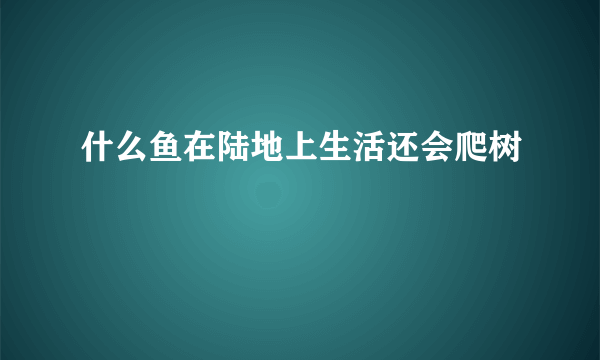 什么鱼在陆地上生活还会爬树